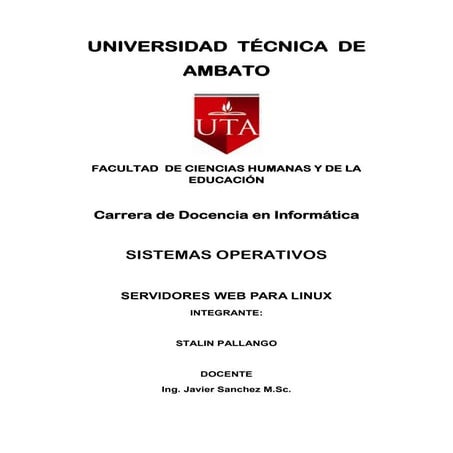 UNIVERSIDAD TÉCNICA DE AMBATO

UTA

FACULTAD DE CIENCIAS HUMANAS Y DE LA EDUCACIÓN

Carrera de Docencia en Informática

SISTEMAS OPERATIVOS

SERVIDORES WEB PARA LINUX

INTEGRANTE:

STALIN PALLANGO

DOCENTE

Ing. Javier Sanchez M.Sc.